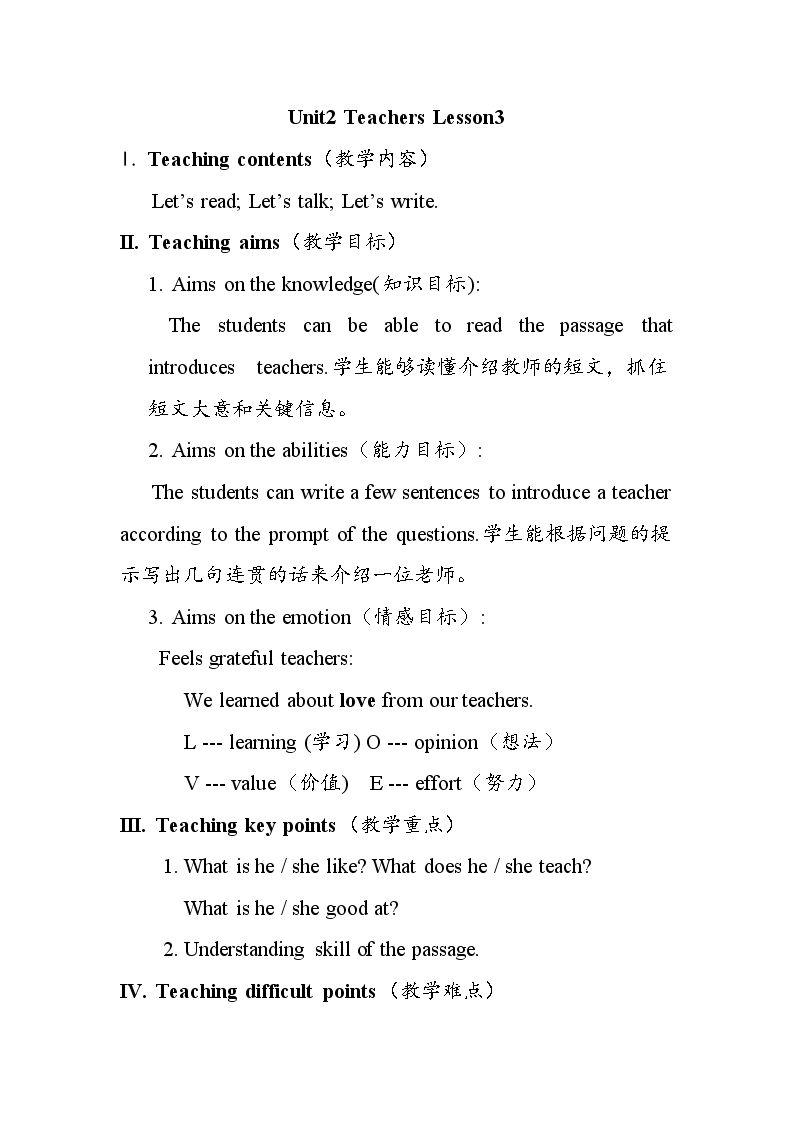 Unit2 Teachers Lesson3

I. Teaching contents（教学内容）

Let's read; Let's talk; Let's write.

II. Teaching aims（教学目标）

1. Aims on the knowledge(知识目标):

The students can be able to read the passage that introduces teachers.学生能够读懂介绍教师的短文，抓住短文大意和关键信息。

2. Aims on the abilities（能力目标）:

The students can write a few sentences to introduce a teacher according to the prompt of the questions.学生能根据问题的提示写出几句连贯的话来介绍一位老师。

3. Aims on the emotion（情感目标）:

Feels grateful teachers:

We learned about love from our teachers.

L --- learning (学习) O --- opinion（想法）

V --- value（价值） E --- effort（努力）

III. Teaching key points（教学重点）

1. What is he / she like? What does he / she teach?
What is he / she good at?

2. Understanding skill of the passage.

IV. Teaching difficult points（教学难点）